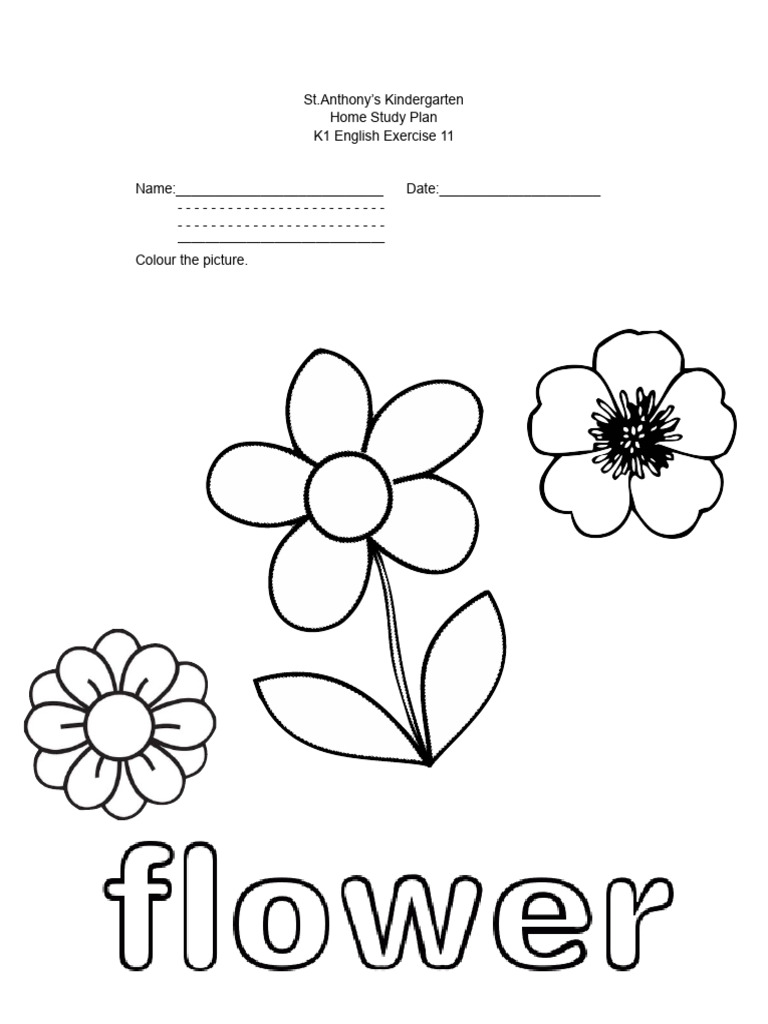 St.Anthony's Kindergarten
Home Study Plan
K1 English Exercise 11

Name:___________________________ Date:_____________________

Colour the picture.

flower